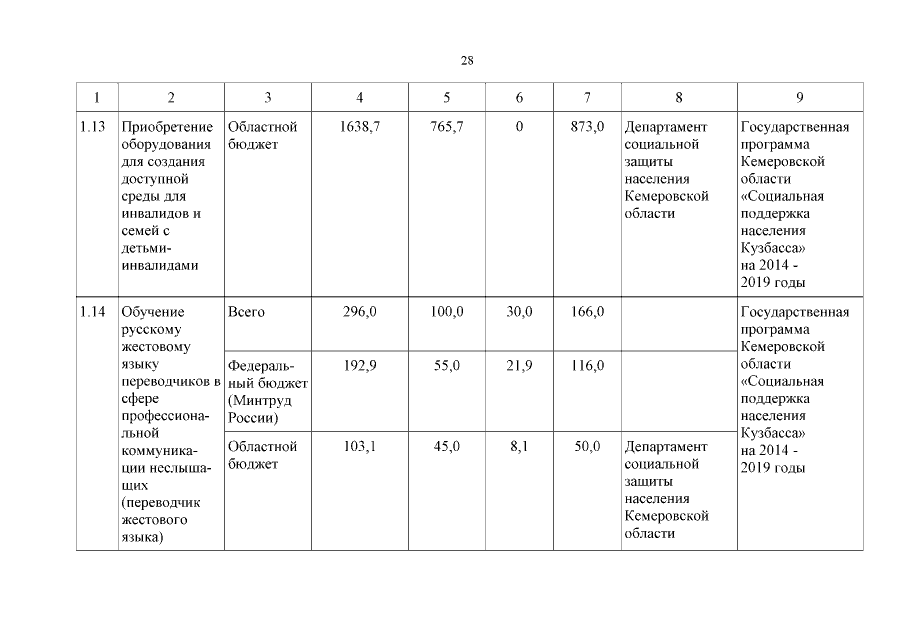 28

| 1 | 2 | 3 | 4 | 5 | 6 | 7 | 8 | 9 |
|---|---|---|---|---|---|---|---|---|
| 1.13 | Приобретение оборудования для создания доступной среды для инвалидов и семей с детьми-инвалидами | Областной бюджет | 1638,7 | 765,7 | 0 | 873,0 | Департамент социальной защиты населения Кемеровской области | Государственная программа Кемеровской области «Социальная поддержка населения Кузбасса» на 2014 - 2019 годы |
| 1.14 | Обучение русскому жестовому языку переводчиков в сфере профессиональной коммуникации неслышащих (переводчик жестового языка) | Всего | 296,0 | 100,0 | 30,0 | 166,0 | | Государственная программа Кемеровской области «Социальная поддержка населения Кузбасса» на 2014 - 2019 годы |
| | | Федеральный бюджет (Минтруд России) | 192,9 | 55,0 | 21,9 | 116,0 | | |
| | | Областной бюджет | 103,1 | 45,0 | 8,1 | 50,0 | Департамент социальной защиты населения Кемеровской области | |